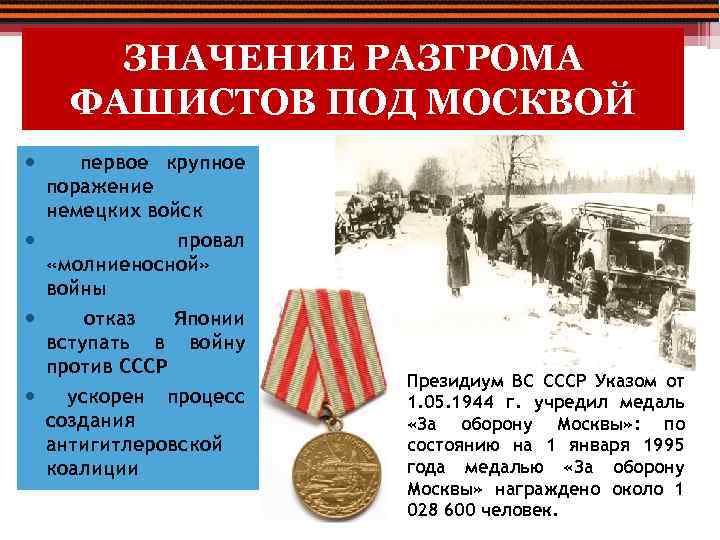 ЗНАЧЕНИЕ РАЗГРОМА ФАШИСТОВ ПОД МОСКВОЙ

• первое крупное поражение немецких войск
• провал «молниеносной» войны
• отказ Японии вступать в войну против СССР
• ускорен процесс создания антигитлеровской коалиции

Президиум ВС СССР Указом от 1.05.1944 г. учредил медаль «За оборону Москвы»: по состоянию на 1 января 1995 года медалью «За оборону Москвы» награждено около 1 028 600 человек.